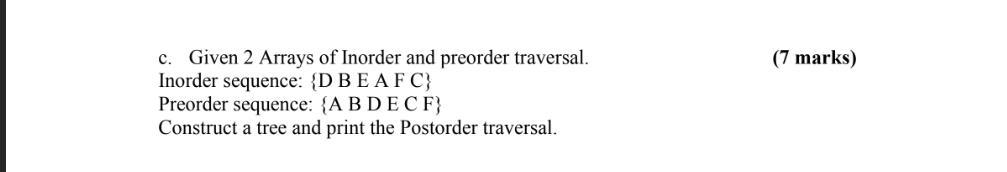 c. Given 2 Arrays of Inorder and preorder traversal. (7 marks)
Inorder sequence: {D B E A F C}
Preorder sequence: {A B D E C F}
Construct a tree and print the Postorder traversal.